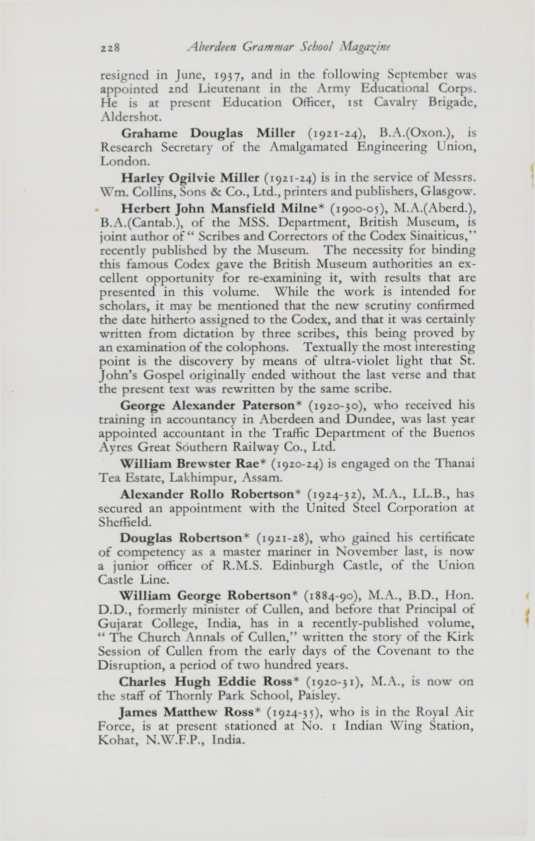 228 Aberdeen Grammar School Magazine

resigned in June, 1937, and in the following September was appointed 2nd Lieutenant in the Army Educational Corps. He is at present Education Officer, 1st Cavalry Brigade, Aldershot.

Grahame Douglas Miller (1921-24), B.A.(Oxon.), is Research Secretary of the Amalgamated Engineering Union, London.

Harley Ogilvie Miller (1921-24) is in the service of Messrs. Wm. Collins, Sons & Co., Ltd., printers and publishers, Glasgow.

Herbert John Mansfield Milne* (1900-05), M.A.(Aberd.), B.A.(Cantab.), of the MSS. Department, British Museum, is joint author of "Scribes and Correctors of the Codex Sinaiticus," recently published by the Museum. The necessity for binding this famous Codex gave the British Museum authorities an excellent opportunity for re-examining it, with results that are presented in this volume. While the work is intended for scholars, it may be mentioned that the new scrutiny confirmed the date hitherto assigned to the Codex, and that it was certainly written from dictation by three scribes, this being proved by an examination of the colophons. Textually the most interesting point is the discovery by means of ultra-violet light that St. John's Gospel originally ended without the last verse and that the present text was rewritten by the same scribe.

George Alexander Paterson* (1920-30), who received his training in accountancy in Aberdeen and Dundee, was last year appointed accountant in the Traffic Department of the Buenos Ayres Great Southern Railway Co., Ltd.

William Brewster Rae* (1920-24) is engaged on the Thanai Tea Estate, Lakhimpur, Assam.

Alexander Rollo Robertson* (1924-32), M.A., LL.B., has secured an appointment with the United Steel Corporation at Sheffield.

Douglas Robertson* (1921-28), who gained his certificate of competency as a master mariner in November last, is now a junior officer of R.M.S. Edinburgh Castle, of the Union Castle Line.

William George Robertson* (1884-90), M.A., B.D., Hon. D.D., formerly minister of Cullen, and before that Principal of Gujarat College, India, has in a recently-published volume, "The Church Annals of Cullen," written the story of the Kirk Session of Cullen from the early days of the Covenant to the Disruption, a period of two hundred years.

Charles Hugh Eddie Ross* (1920-31), M.A., is now on the staff of Thornly Park School, Paisley.

James Matthew Ross* (1924-35), who is in the Royal Air Force, is at present stationed at No. 1 Indian Wing Station, Kohat, N.W.F.P., India.